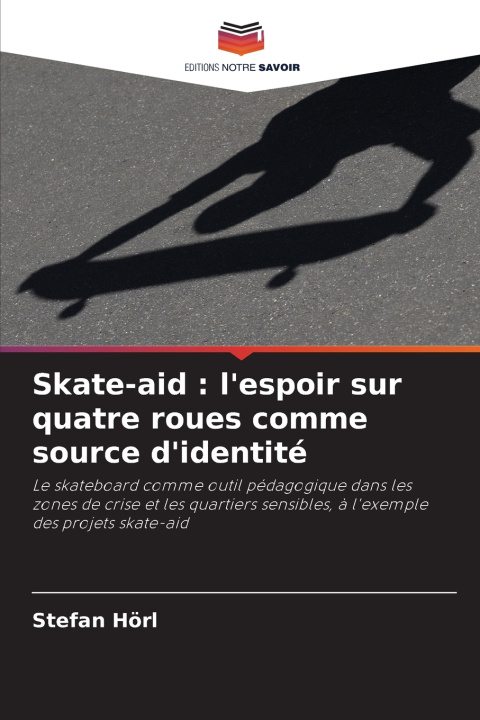 EDITIONS NOTRE SAVOIR

Skate-aid : l'espoir sur quatre roues comme source d'identité

Le skateboard comme outil pédagogique dans les zones de crise et les quartiers sensibles, à l'exemple des projets skate-aid

Stefan Hörl